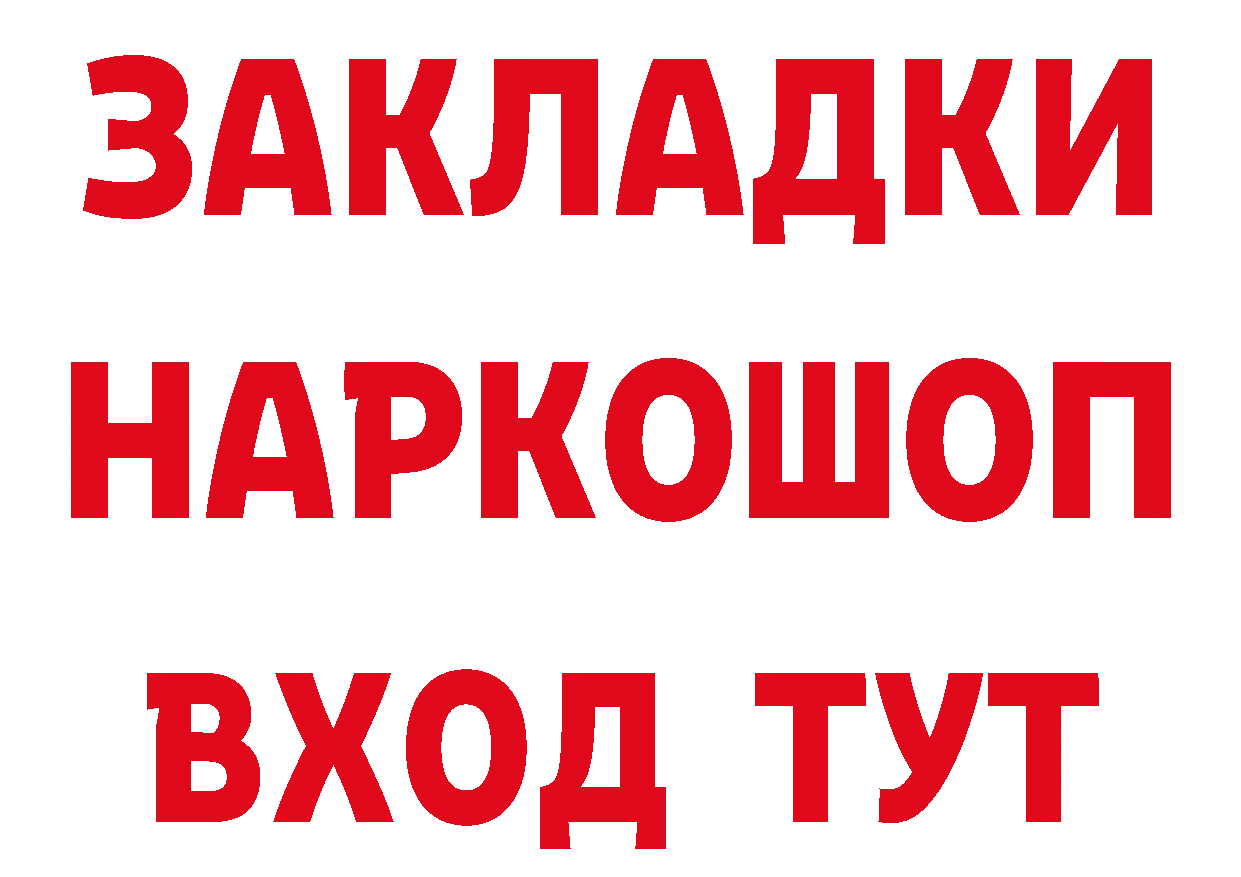 ЗАКЛАДКИ НАРКОШОП ВХОД ТУТ